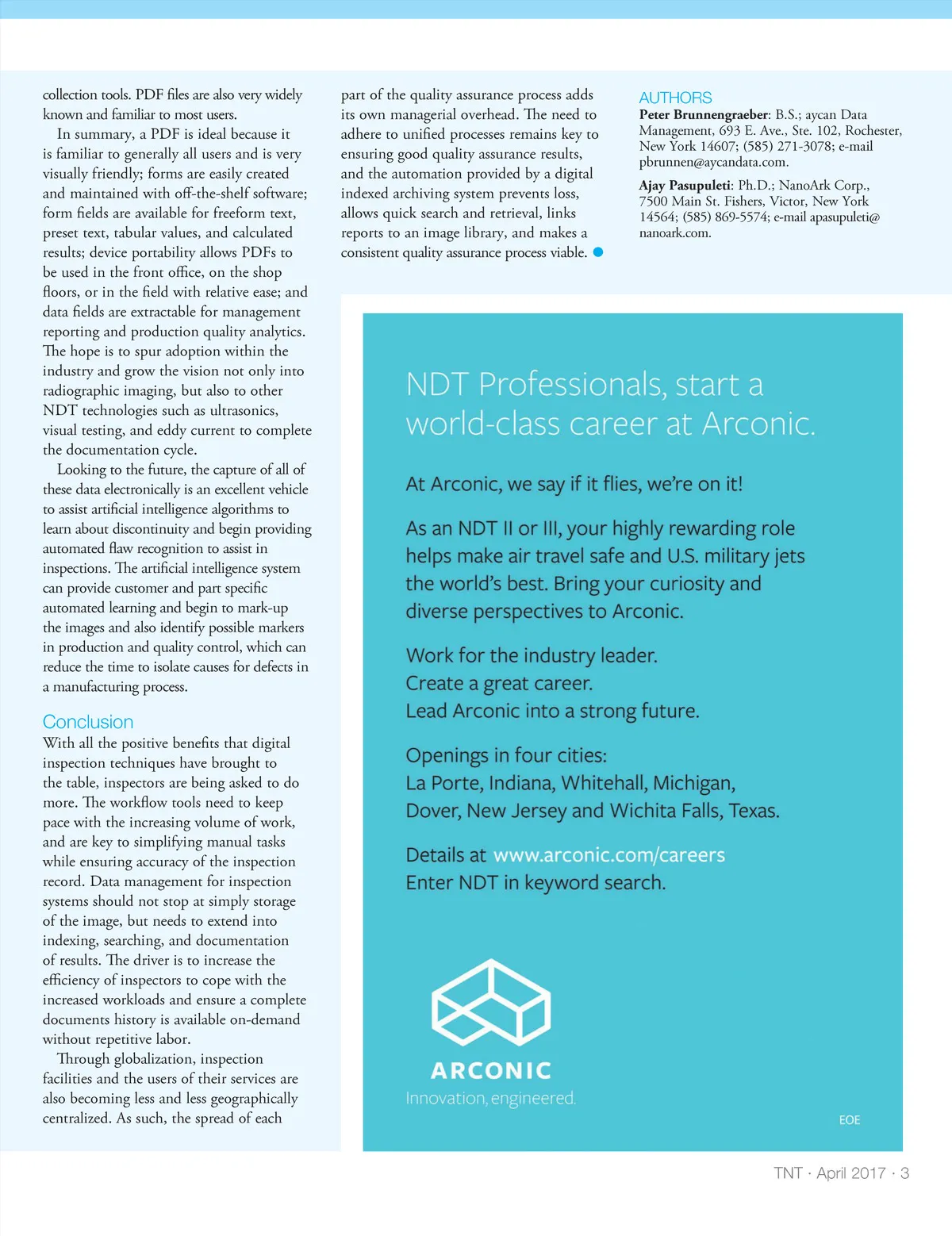 collection tools. PDF files are also very widely known and familiar to most users.

In summary, a PDF is ideal because it is familiar to generally all users and is very visually friendly; forms are easily created and maintained with off-the-shelf software; form fields are available for freeform text, preset text, tabular values, and calculated results; device portability allows PDFs to be used in the front office, on the shop floors, or in the field with relative ease; and data fields are extractable for management reporting and production quality analytics. The hope is to spur adoption within the industry and grow the vision not only into radiographic imaging, but also to other NDT technologies such as ultrasonics, visual testing, and eddy current to complete the documentation cycle.

Looking to the future, the capture of all of these data electronically is an excellent vehicle to assist artificial intelligence algorithms to learn about discontinuity and begin providing automated flaw recognition to assist in inspections. The artificial intelligence system can provide customer and part specific automated learning and begin to mark-up the images and also identify possible markers in production and quality control, which can reduce the time to isolate causes for defects in a manufacturing process.

Conclusion
With all the positive benefits that digital inspection techniques have brought to the table, inspectors are being asked to do more. The workflow tools need to keep pace with the increasing volume of work, and are key to simplifying manual tasks while ensuring accuracy of the inspection record. Data management for inspection systems should not stop at simply storage of the image, but needs to extend into indexing, searching, and documentation of results. The driver is to increase the efficiency of inspectors to cope with the increased workloads and ensure a complete documents history is available on-demand without repetitive labor.

Through globalization, inspection facilities and the users of their services are also becoming less and less geographically centralized. As such, the spread of each part of the quality assurance process adds its own managerial overhead. The need to adhere to unified processes remains key to ensuring good quality assurance results, and the automation provided by a digital indexed archiving system prevents loss, allows quick search and retrieval, links reports to an image library, and makes a consistent quality assurance process viable.

AUTHORS
Peter Brunnengraeber: B.S.; aycan Data Management, 693 E. Ave., Ste. 102, Rochester, New York 14607; (585) 271-3078; e-mail pbrunnen@aycandata.com.

Ajay Pasupuleti: Ph.D.; NanoArk Corp., 7500 Main St. Fishers, Victor, New York 14564; (585) 869-5574; e-mail apasupuleti@nanoark.com.

NDT Professionals, start a world-class career at Arconic.

At Arconic, we say if it flies, we're on it!

As an NDT II or III, your highly rewarding role helps make air travel safe and U.S. military jets the world's best. Bring your curiosity and diverse perspectives to Arconic.

Work for the industry leader.
Create a great career.
Lead Arconic into a strong future.

Openings in four cities:
La Porte, Indiana, Whitehall, Michigan, Dover, New Jersey and Wichita Falls, Texas.

Details at www.arconic.com/careers
Enter NDT in keyword search.

ARCONIC
Innovation, engineered.

EOE

TNT · April 2017 · 3